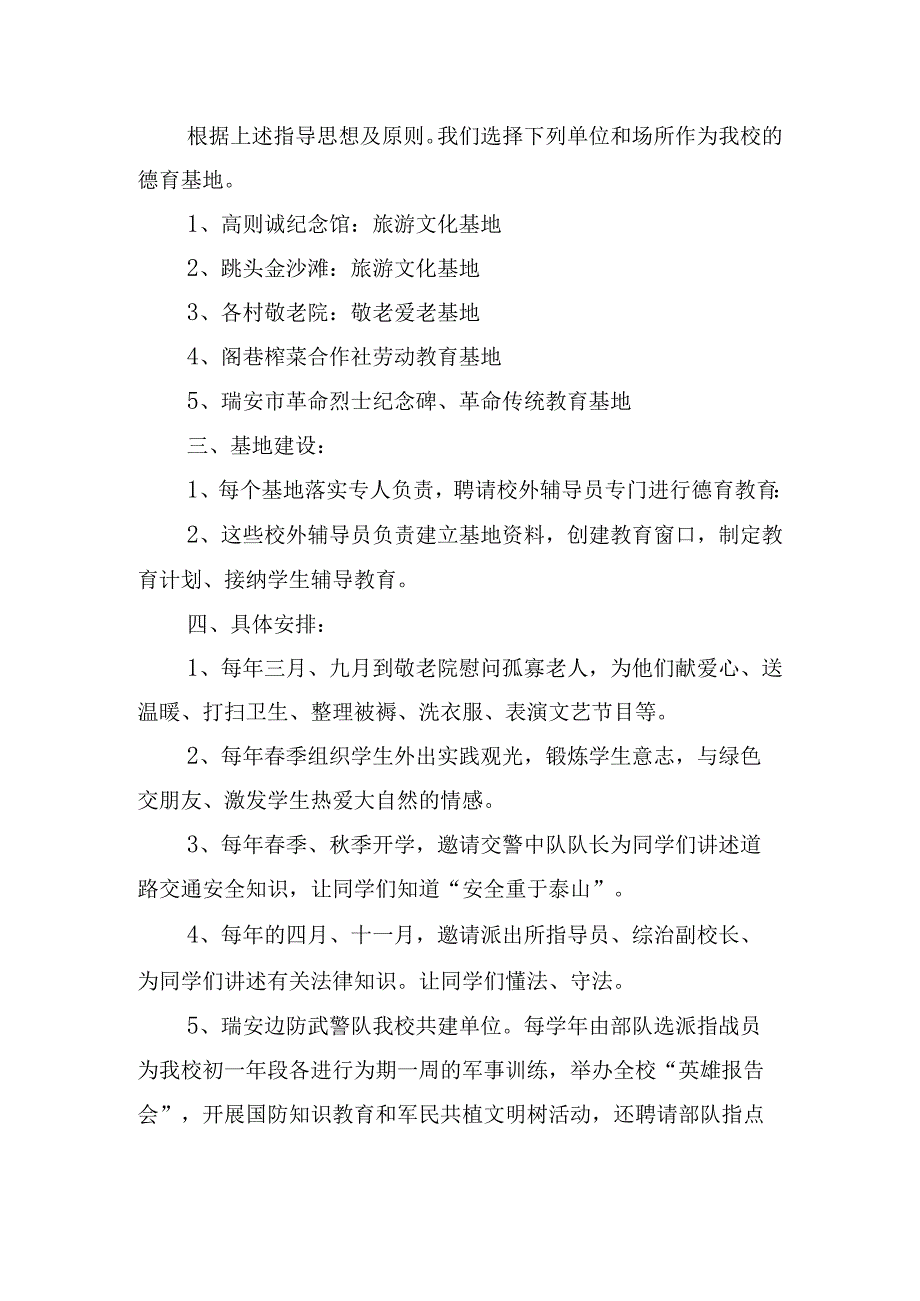 根据上述指导思想及原则。我们选择下列单位和场所作为我校的德育基地。

1、高则诚纪念馆：旅游文化基地

2、跳头金沙滩：旅游文化基地

3、各村敬老院：敬老爱老基地

4、阁巷榨菜合作社劳动教育基地

5、瑞安市革命烈士纪念碑、革命传统教育基地

三、基地建设：

1、每个基地落实专人负责，聘请校外辅导员专门进行德育教育:

2、这些校外辅导员负责建立基地资料，创建教育窗口，制定教育计划、接纳学生辅导教育。

四、具体安排：

1、每年三月、九月到敬老院慰问孤寡老人，为他们献爱心、送温暖、打扫卫生、整理被褥、洗衣服、表演文艺节目等。

2、每年春季组织学生外出实践观光，锻炼学生意志，与绿色交朋友、激发学生热爱大自然的情感。

3、每年春季、秋季开学，邀请交警中队队长为同学们讲述道路交通安全知识，让同学们知道“安全重于泰山”。

4、每年的四月、十一月，邀请派出所指导员、综治副校长、为同学们讲述有关法律知识。让同学们懂法、守法。

5、瑞安边防武警队我校共建单位。每学年由部队选派指战员为我校初一年段各进行为期一周的军事训练，举办全校“英雄报告会”，开展国防知识教育和军民共植文明树活动，还聘请部队指点